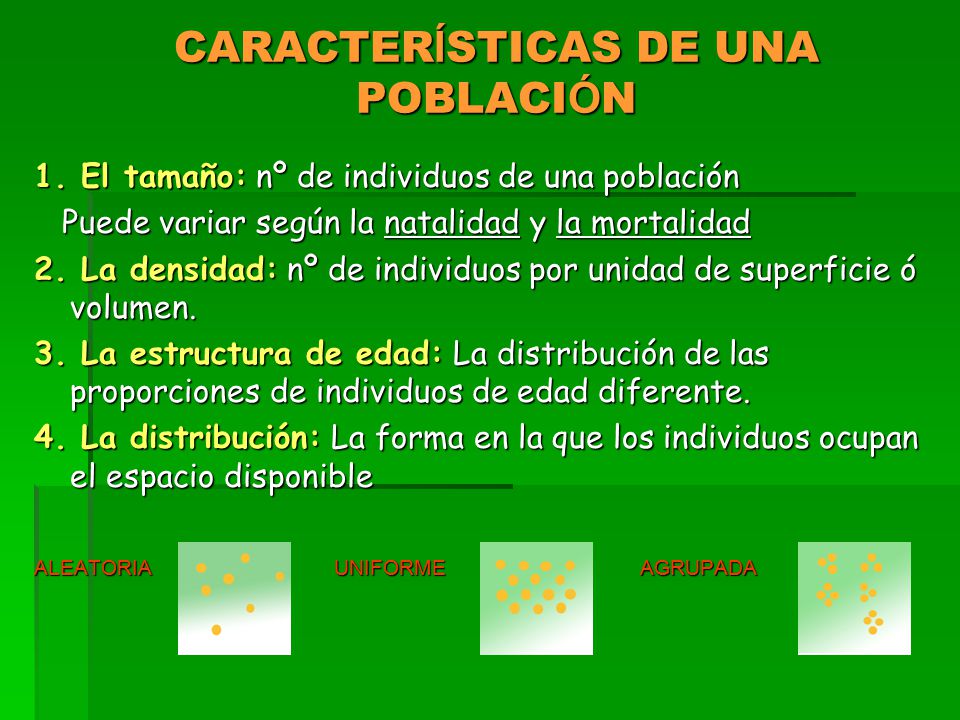 CARACTERÍSTICAS DE UNA POBLACIÓN

1. El tamaño: nº de individuos de una población
Puede variar según la natalidad y la mortalidad

2. La densidad: nº de individuos por unidad de superficie ó volumen.

3. La estructura de edad: La distribución de las proporciones de individuos de edad diferente.

4. La distribución: La forma en la que los individuos ocupan el espacio disponible

ALEATORIA

UNIFORME

AGRUPADA